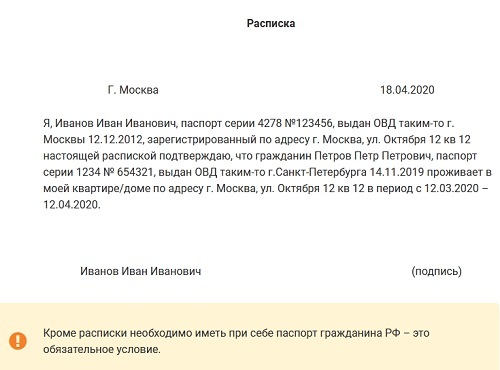 Расписка

Г. Москва 18.04.2020

Я, Иванов Иван Иванович, паспорт серии 4278 №123456, выдан ОВД таким-то г. Москвы 12.12.2012, зарегистрированный по адресу г. Москва, ул. Октября 12 кв 12 настоящей распиской подтверждаю, что гражданин Петров Петр Петрович, паспорт серии 1234 № 654321, выдан ОВД таким-то г.Санкт-Петербурга 14.11.2019 проживает в моей квартире/доме по адресу г. Москва, ул. Октября 12 кв 12 в период с 12.03.2020 – 12.04.2020.

Иванов Иван Иванович (подпись)

Кроме расписки необходимо иметь при себе паспорт гражданина РФ – это обязательное условие.